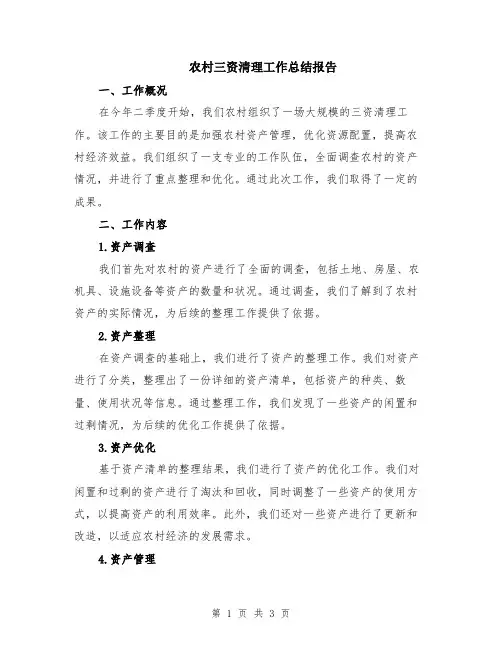 农村三资清理工作总结报告

一、工作概况

在今年二季度开始，我们农村组织了一场大规模的三资清理工作。该工作的主要目的是加强农村资产管理，优化资源配置，提高农村经济效益。我们组织了一支专业的工作队伍，全面调查农村的资产情况，并进行了重点整理和优化。通过此次工作，我们取得了一定的成果。

二、工作内容

1.资产调查

我们首先对农村的资产进行了全面的调查，包括土地、房屋、农机具、设施设备等资产的数量和状况。通过调查，我们了解到了农村资产的实际情况，为后续的整理工作提供了依据。

2.资产整理

在资产调查的基础上，我们进行了资产的整理工作。我们对资产进行了分类，整理出了一份详细的资产清单，包括资产的种类、数量、使用状况等信息。通过整理工作，我们发现了一些资产的闲置和过剩情况，为后续的优化工作提供了依据。

3.资产优化

基于资产清单的整理结果，我们进行了资产的优化工作。我们对闲置和过剩的资产进行了淘汰和回收，同时调整了一些资产的使用方式，以提高资产的利用效率。此外，我们还对一些资产进行了更新和改造，以适应农村经济的发展需求。

4.资产管理

第 1 页 共 3 页